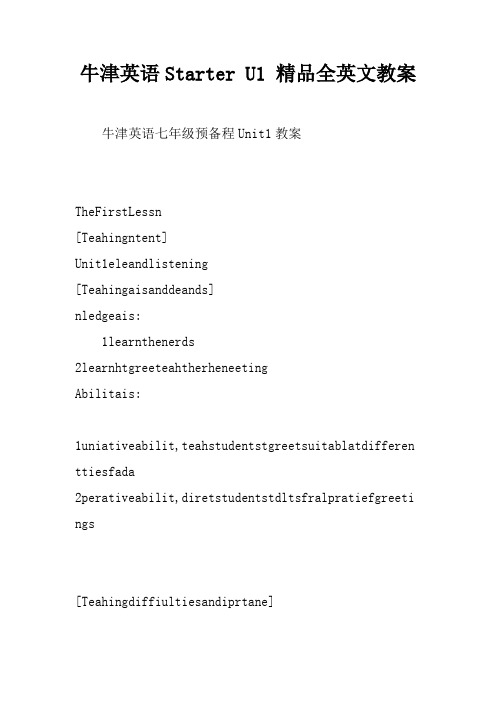 牛津英语 Starter U1 精品全英文教案

牛津英语七年级预备程 Unit1 教案

TheFirstLessn

[Teahingntent]

Unit1eleandlistening

[Teahingaisanddeands]

nledgeais:

1learnthenerds

2learnhtgreeteahtherheneeting

Abilitais:

1uniativeabilit,teahstudentstgreetsuitablatdifferenttiesfada

2perativeabilit,diretstudentstdltsfralpratiefgreetings

[Teahingdiffiultiesandiprtane]